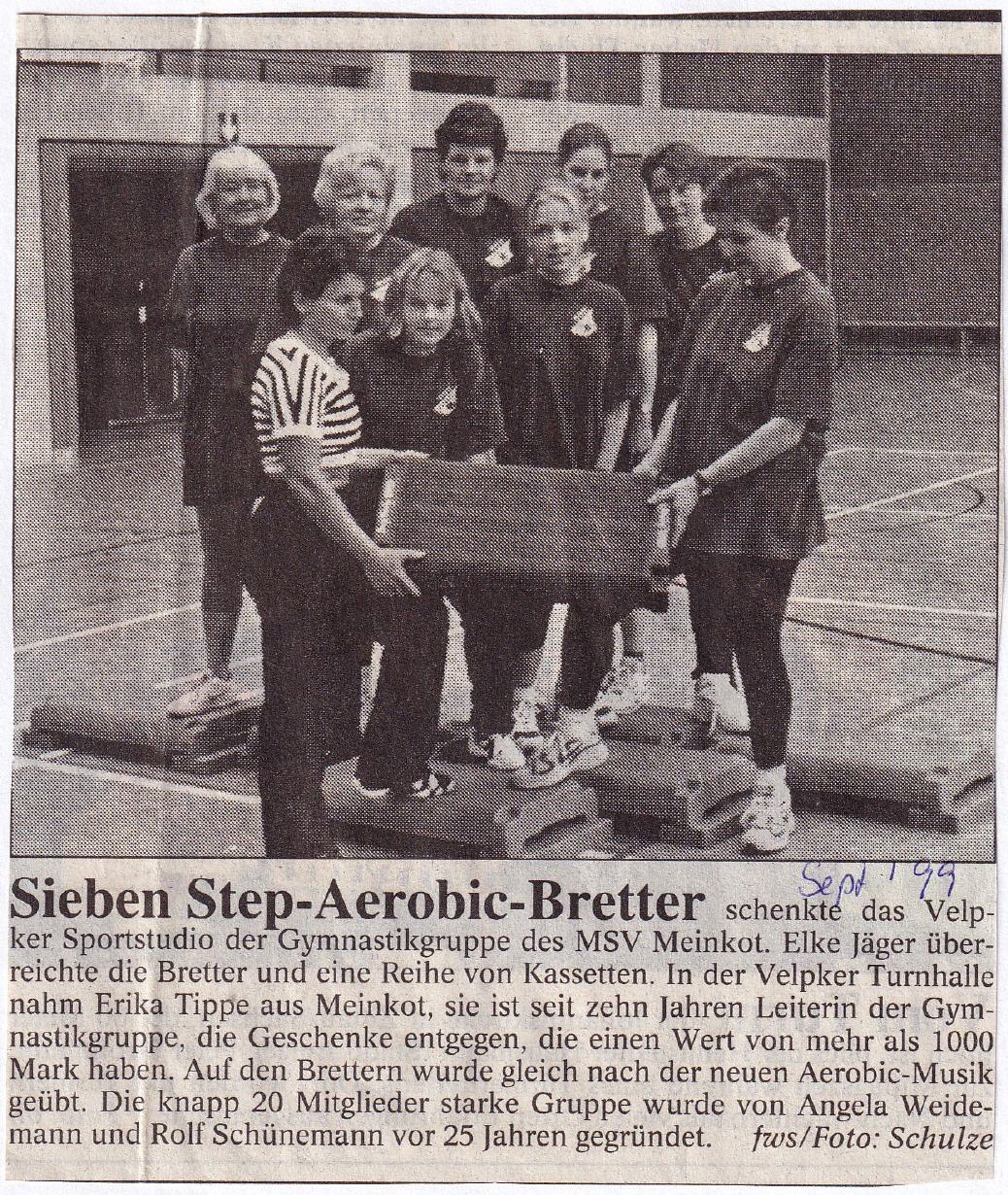 Sept '99

Sieben Step-Aerobic-Bretter schenkte das Velpker Sportstudio der Gymnastikgruppe des MSV Meinkot. Elke Jäger überreichte die Bretter und eine Reihe von Kassetten. In der Velpker Turnhalle nahm Erika Tippe aus Meinkot, sie ist seit zehn Jahren Leiterin der Gymnastikgruppe, die Geschenke entgegen, die einen Wert von mehr als 1000 Mark haben. Auf den Brettern wurde gleich nach der neuen Aerobic-Musik geübt. Die knapp 20 Mitglieder starke Gruppe wurde von Angela Weidemann und Rolf Schünemann vor 25 Jahren gegründet. fws/Foto: Schulze